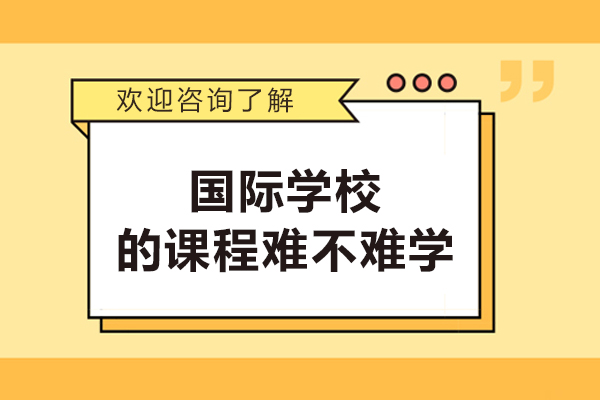 欢迎咨询了解

国际学校
的课程难不难学